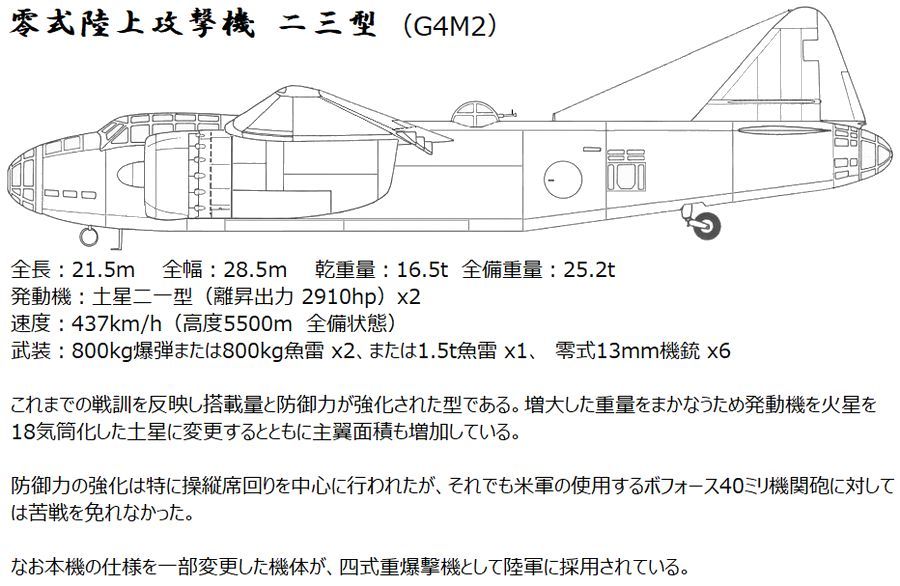 零式陸上攻撃機 二三型 （G4M2）

全長：21.5m　全幅：28.5m　乾重量：16.5t 全備重量：25.2t
発動機：土星二一型（離昇出力 2910hp）x2
速度：437km/h（高度5500m 全備状態）
武装：800kg爆弾または800kg魚雷 x2、または1.5t魚雷 x1、 零式13mm機銃 x6

これまでの戦訓を反映し搭載量と防御力が強化された型である。増大した重量をまかなうため発動機を火星を18気筒化した土星に変更するとともに主翼面積も増加している。

防御力の強化は特に操縦席回りを中心に行われたが、それでも米軍の使用するボフォース40ミリ機関砲に対しては苦戦を免れなかった。

なお本機の仕様を一部変更した機体が、四式重爆撃機として陸軍に採用されている。